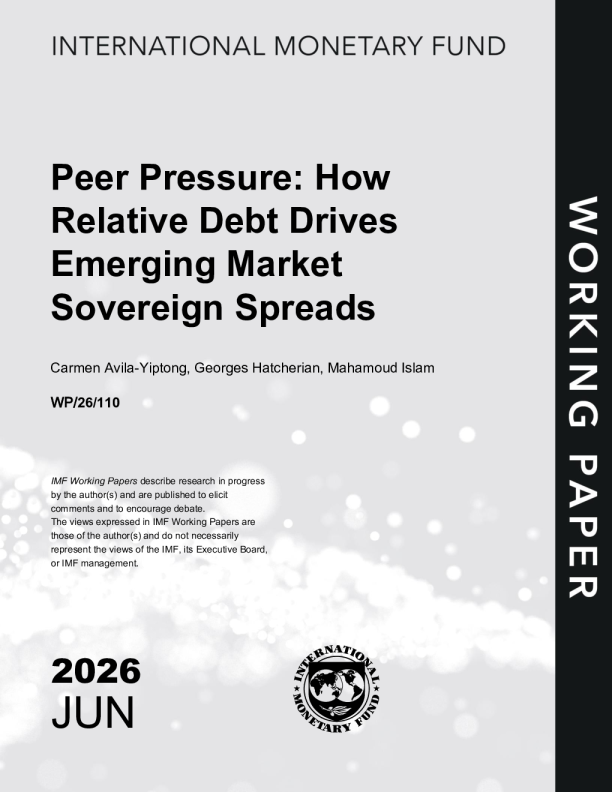 INTERNATIONAL MONETARY FUND

Peer Pressure: How Relative Debt Drives Emerging Market Sovereign Spreads

Carmen Avila-Yiptong, Georges Hatcherian, Mahamoud Islam

WP/26/110

IMF Working Papers describe research in progress by the author(s) and are published to elicit comments and to encourage debate.
The views expressed in IMF Working Papers are those of the author(s) and do not necessarily represent the views of the IMF, its Executive Board, or IMF management.

2026
JUN

INTERNATIONAL MONETARY FUND

WORKING PAPER